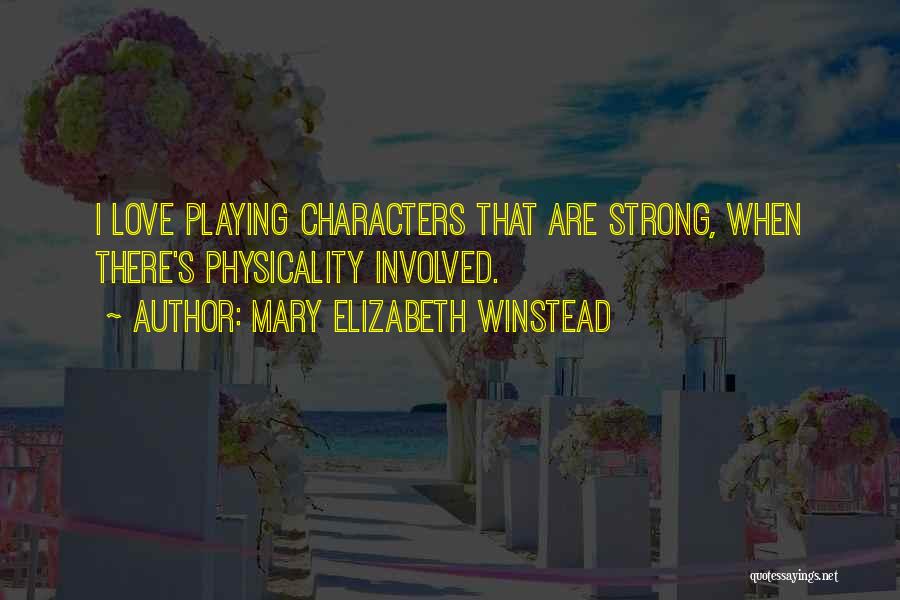 I LOVE PLAYING CHARACTERS THAT ARE STRONG, WHEN THERE'S PHYSICALITY INVOLVED.

~ AUTHOR: MARY ELIZABETH WINSTEAD

quotessayings.net